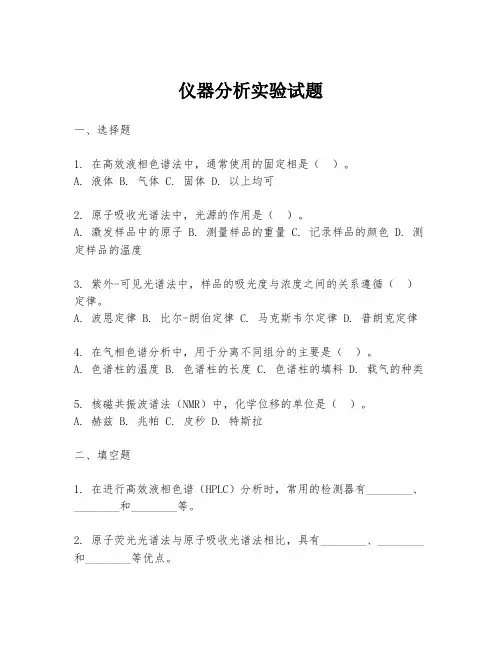 仪器分析实验试题

一、选择题

1. 在高效液相色谱法中，通常使用的固定相是（ ）。
A. 液体 B. 气体 C. 固体 D. 以上均可

2. 原子吸收光谱法中，光源的作用是（ ）。
A. 激发样品中的原子 B. 测量样品的重量 C. 记录样品的颜色 D. 测定样品的温度

3. 紫外-可见光谱法中，样品的吸光度与浓度之间的关系遵循（ ）定律。
A. 波恩定律 B. 比尔-朗伯定律 C. 马克斯韦尔定律 D. 普朗克定律

4. 在气相色谱分析中，用于分离不同组分的主要是（ ）。
A. 色谱柱的温度 B. 色谱柱的长度 C. 色谱柱的填料 D. 载气的种类

5. 核磁共振波谱法（NMR）中，化学位移的单位是（ ）。
A. 赫兹 B. 兆帕 C. 皮秒 D. 特斯拉

二、填空题

1. 在进行高效液相色谱（HPLC）分析时，常用的检测器有________、________和________等。

2. 原子荧光光谱法与原子吸收光谱法相比，具有________、________和________等优点。